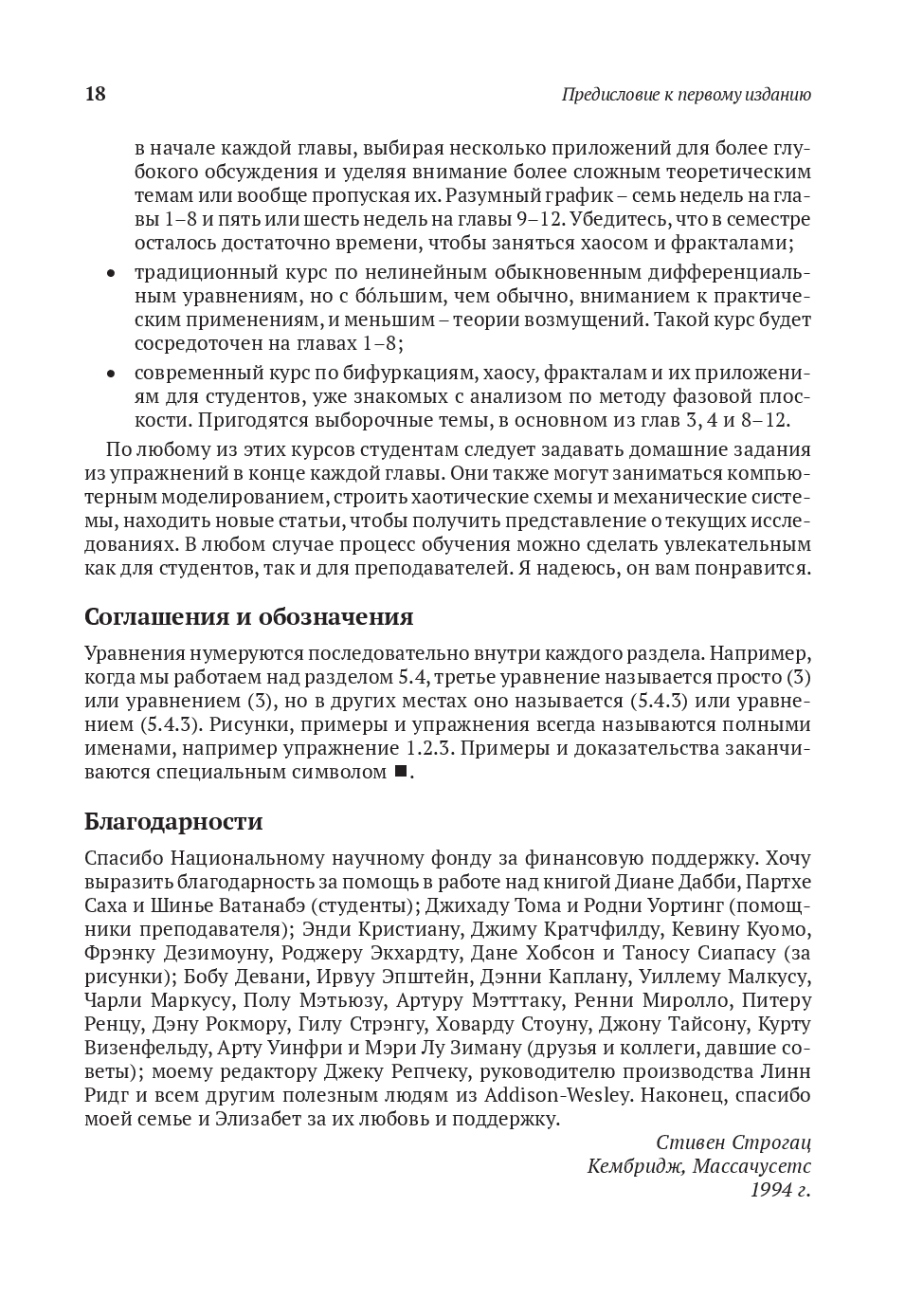 18 Предисловие к первому изданию

в начале каждой главы, выбирая несколько приложений для более глубокого обсуждения и уделяя внимание более сложным теоретическим темам или вообще пропуская их. Разумный график – семь недель на главы 1–8 и пять или шесть недель на главы 9–12. Убедитесь, что в семестре осталось достаточно времени, чтобы заняться хаосом и фракталами;

• традиционный курс по нелинейным обыкновенным дифференциальным уравнениям, но с бо́льшим, чем обычно, вниманием к практическим применениям, и меньшим – теории возмущений. Такой курс будет сосредоточен на главах 1–8;

• современный курс по бифуркациям, хаосу, фракталам и их приложениям для студентов, уже знакомых с анализом по методу фазовой плоскости. Пригодятся выборочные темы, в основном из глав 3, 4 и 8–12.

По любому из этих курсов студентам следует задавать домашние задания из упражнений в конце каждой главы. Они также могут заниматься компьютерным моделированием, строить хаотические схемы и механические системы, находить новые статьи, чтобы получить представление о текущих исследованиях. В любом случае процесс обучения можно сделать увлекательным как для студентов, так и для преподавателей. Я надеюсь, он вам понравится.

Соглашения и обозначения

Уравнения нумеруются последовательно внутри каждого раздела. Например, когда мы работаем над разделом 5.4, третье уравнение называется просто (3) или уравнением (3), но в других местах оно называется (5.4.3) или уравнением (5.4.3). Рисунки, примеры и упражнения всегда называются полными именами, например упражнение 1.2.3. Примеры и доказательства заканчиваются специальным символом ■.

Благодарности

Спасибо Национальному научному фонду за финансовую поддержку. Хочу выразить благодарность за помощь в работе над книгой Диане Дабби, Партхе Саха и Шинье Ватанабэ (студенты); Джихаду Тома и Родни Уортинг (помощники преподавателя); Энди Кристиану, Джиму Кратчфилду, Кевину Куомо, Фрэнку Дезимоуну, Роджеру Экхардту, Дане Хобсон и Таносу Сиапасу (за рисунки); Бобу Девани, Ирвуу Эпштейн, Дэнни Каплану, Уиллему Малкусу, Чарли Маркусу, Полу Мэтьюзу, Артуру Мэтттаку, Ренни Миролло, Питеру Ренцу, Дэну Рокмору, Гилу Стрэнгу, Ховарду Стоуну, Джону Тайсону, Курту Визенфельду, Арту Уинфри и Мэри Лу Зиману (друзья и коллеги, давшие советы); моему редактору Джеку Репчеку, руководителю производства Линн Ридг и всем другим полезным людям из Addison-Wesley. Наконец, спасибо моей семье и Элизабет за их любовь и поддержку.

Стивен Строгац
Кембридж, Массачусетс
1994 г.